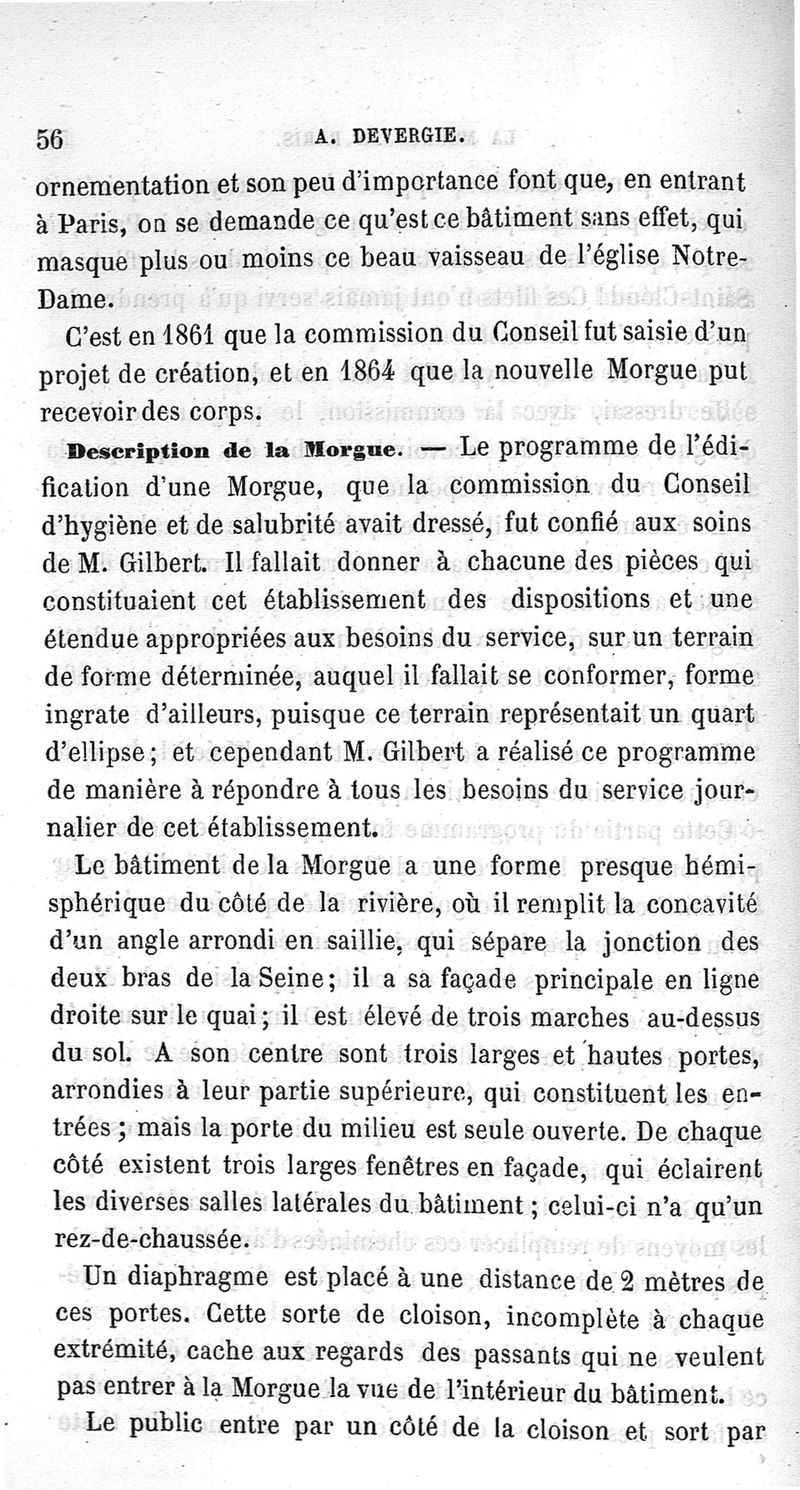 56 A. DEVERGIE.

ornementation et son peu d'importance font que, en entrant à Paris, on se demande ce qu'est ce bâtiment sans effet, qui masque plus ou moins ce beau vaisseau de l'église Notre-Dame.

C'est en 1861 que la commission du Conseil fut saisie d'un projet de création, et en 1864 que la nouvelle Morgue put recevoir des corps.

Description de la Morgue. — Le programme de l'édification d'une Morgue, que la commission du Conseil d'hygiène et de salubrité avait dressé, fut confié aux soins de M. Gilbert. Il fallait donner à chacune des pièces qui constituaient cet établissement des dispositions et une étendue appropriées aux besoins du service, sur un terrain de forme déterminée, auquel il fallait se conformer, forme ingrate d'ailleurs, puisque ce terrain représentait un quart d'ellipse; et cependant M. Gilbert a réalisé ce programme de manière à répondre à tous les besoins du service journalier de cet établissement.

Le bâtiment de la Morgue a une forme presque hémisphérique du côté de la rivière, où il remplit la concavité d'un angle arrondi en saillie, qui sépare la jonction des deux bras de la Seine; il a sa façade principale en ligne droite sur le quai; il est élevé de trois marches au-dessus du sol. A son centre sont trois larges et hautes portes, arrondies à leur partie supérieure, qui constituent les entrées; mais la porte du milieu est seule ouverte. De chaque côté existent trois larges fenêtres en façade, qui éclairent les diverses salles latérales du bâtiment; celui-ci n'a qu'un rez-de-chaussée.

Un diaphragme est placé à une distance de 2 mètres de ces portes. Cette sorte de cloison, incomplète à chaque extrémité, cache aux regards des passants qui ne veulent pas entrer à la Morgue la vue de l'intérieur du bâtiment.

Le public entre par un côté de la cloison et sort par